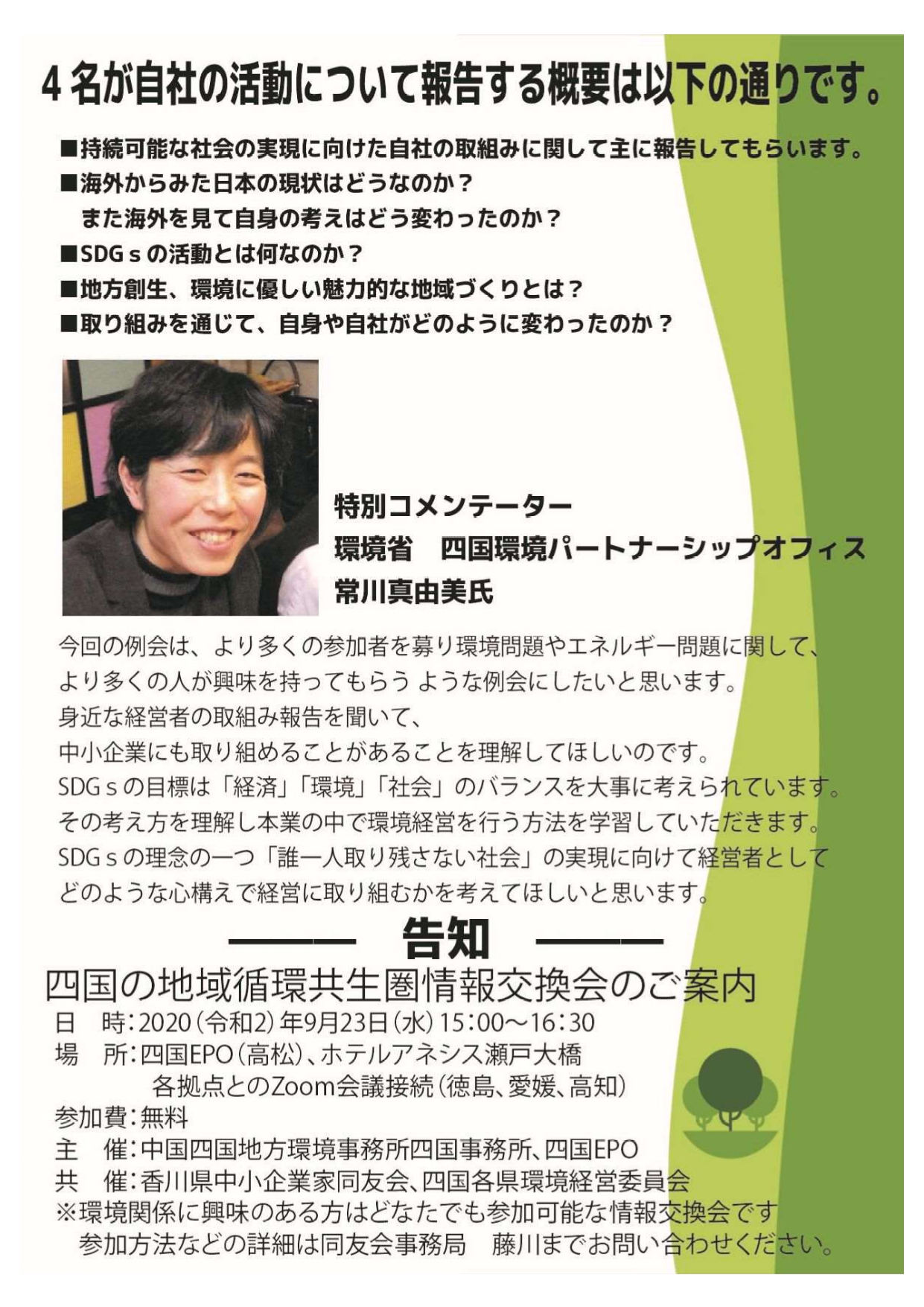 4名が自社の活動について報告する概要は以下の通りです。

■持続可能な社会の実現に向けた自社の取組みに関して主に報告してもらいます。
■海外からみた日本の現状はどうなのか？
また海外を見て自身の考えはどう変わったのか？
■SDGｓの活動とは何なのか？
■地方創生、環境に優しい魅力的な地域づくりとは？
■取り組みを通じて、自身や自社がどのように変わったのか？

特別コメンテーター
環境省　四国環境パートナーシップオフィス
常川真由美氏

今回の例会は、より多くの参加者を募り環境問題やエネルギー問題に関して、
より多くの人が興味を持ってもらう ような例会にしたいと思います。
身近な経営者の取組み報告を聞いて、
中小企業にも取り組めることがあることを理解してほしいのです。
SDGｓの目標は「経済」「環境」「社会」のバランスを大事に考えられています。
その考え方を理解し本業の中で環境経営を行う方法を学習していただきます。
SDGｓの理念の一つ「誰一人取り残さない社会」の実現に向けて経営者として
どのような心構えで経営に取り組むかを考えてほしいと思います。

告知

四国の地域循環共生圏情報交換会のご案内
日　時：2020（令和2）年9月23日（水）15：00～16：30
場　所：四国EPO（高松）、ホテルアネシス瀬戸大橋
各拠点とのZoom会議接続（徳島、愛媛、高知）
参加費：無料
主　催：中国四国地方環境事務所四国事務所、四国EPO
共　催：香川県中小企業家同友会、四国各県環境経営委員会
※環境関係に興味のある方はどなたでも参加可能な情報交換会です
参加方法などの詳細は同友会事務局　藤川までお問い合わせください。